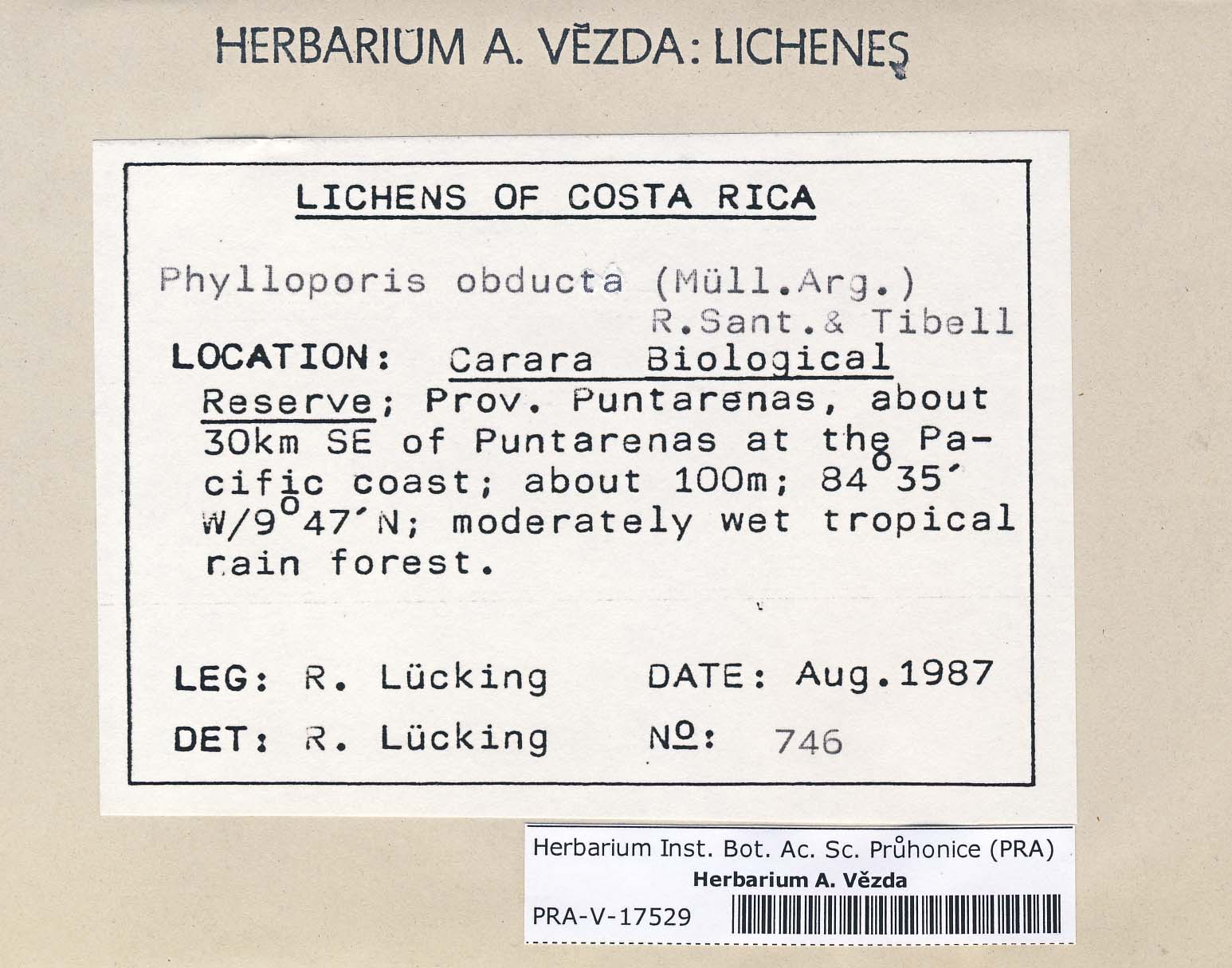 HERBARIUM A. VĚZDA: LICHENES

LICHENS OF COSTA RICA

Phylloporis obducta (Müll.Arg.) R.Sant.& Tibell

LOCATION: Carara Biological Reserve; Prov. Puntarenas, about 30km SE of Puntarenas at the Pacific coast; about 100m; 84°35' W/9°47'N; moderately wet tropical rain forest.

LEG: R. Lücking DATE: Aug.1987

DET: R. Lücking №: 746

Herbarium Inst. Bot. Ac. Sc. Průhonice (PRA)
Herbarium A. Vězda
PRA-V-17529